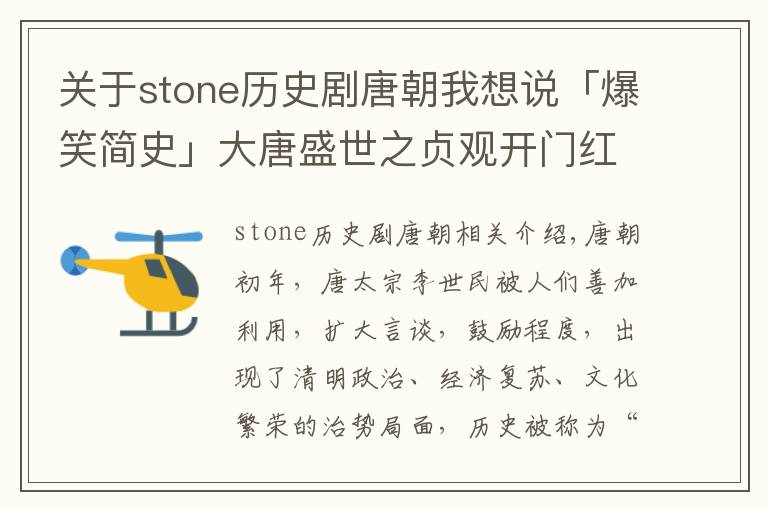 关于stone历史剧唐朝我想说「爆笑简史」大唐盛世之贞观开门红

stone历史剧唐朝相关介绍，唐朝初年，唐太宗李世民被人们善加利用，扩大言谈，鼓励程度，出现了清明政治、经济复苏、文化繁荣的治势局面，历史被称为“